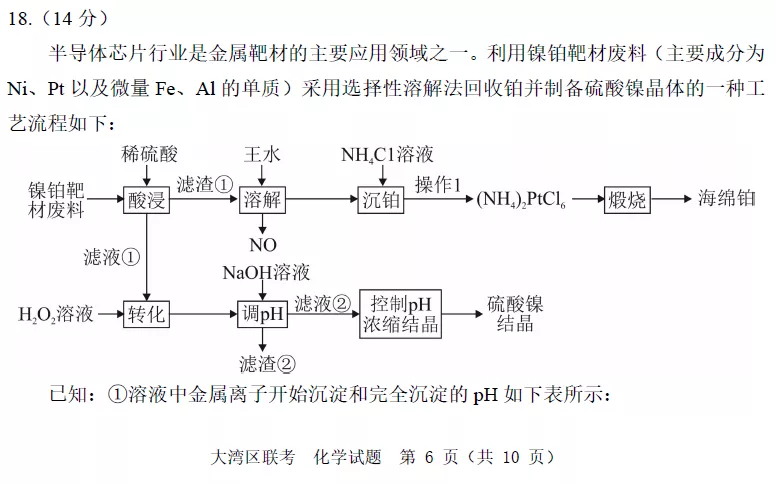 18.（14 分）

半导体芯片行业是金属靶材的主要应用领域之一。利用镍铂靶材废料（主要成分为 Ni、Pt 以及微量 Fe、Al 的单质）采用选择性溶解法回收铂并制备硫酸镍晶体的一种工艺流程如下：

稀硫酸　王水　$NH_4Cl$溶液
镍铂靶材废料　酸浸　滤渣①　溶解　沉铂　操作1　$(NH_4)_2PtCl_6$　煅烧　海绵铂
NO
滤液①
NaOH溶液
$H_2O_2$溶液　转化　调pH　滤液②　控制pH 浓缩结晶　硫酸镍结晶
滤渣②

已知：①溶液中金属离子开始沉淀和完全沉淀的 pH 如下表所示：

大湾区联考　化学试题　第 6 页（共 10 页）